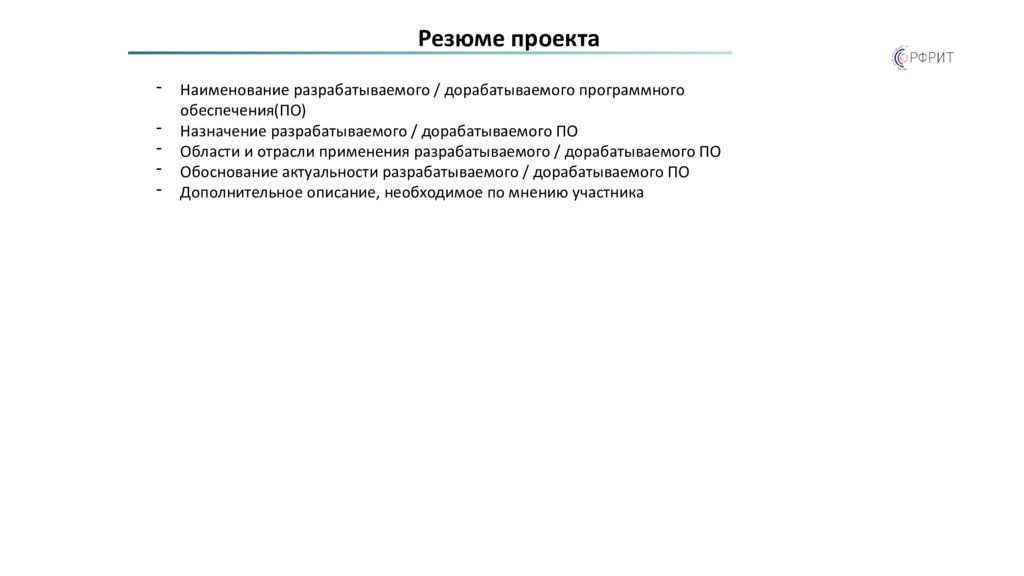 Резюме проекта

РФРИТ

- Наименование разрабатываемого / дорабатываемого программного обеспечения(ПО)
- Назначение разрабатываемого / дорабатываемого ПО
- Области и отрасли применения разрабатываемого / дорабатываемого ПО
- Обоснование актуальности разрабатываемого / дорабатываемого ПО
- Дополнительное описание, необходимое по мнению участника